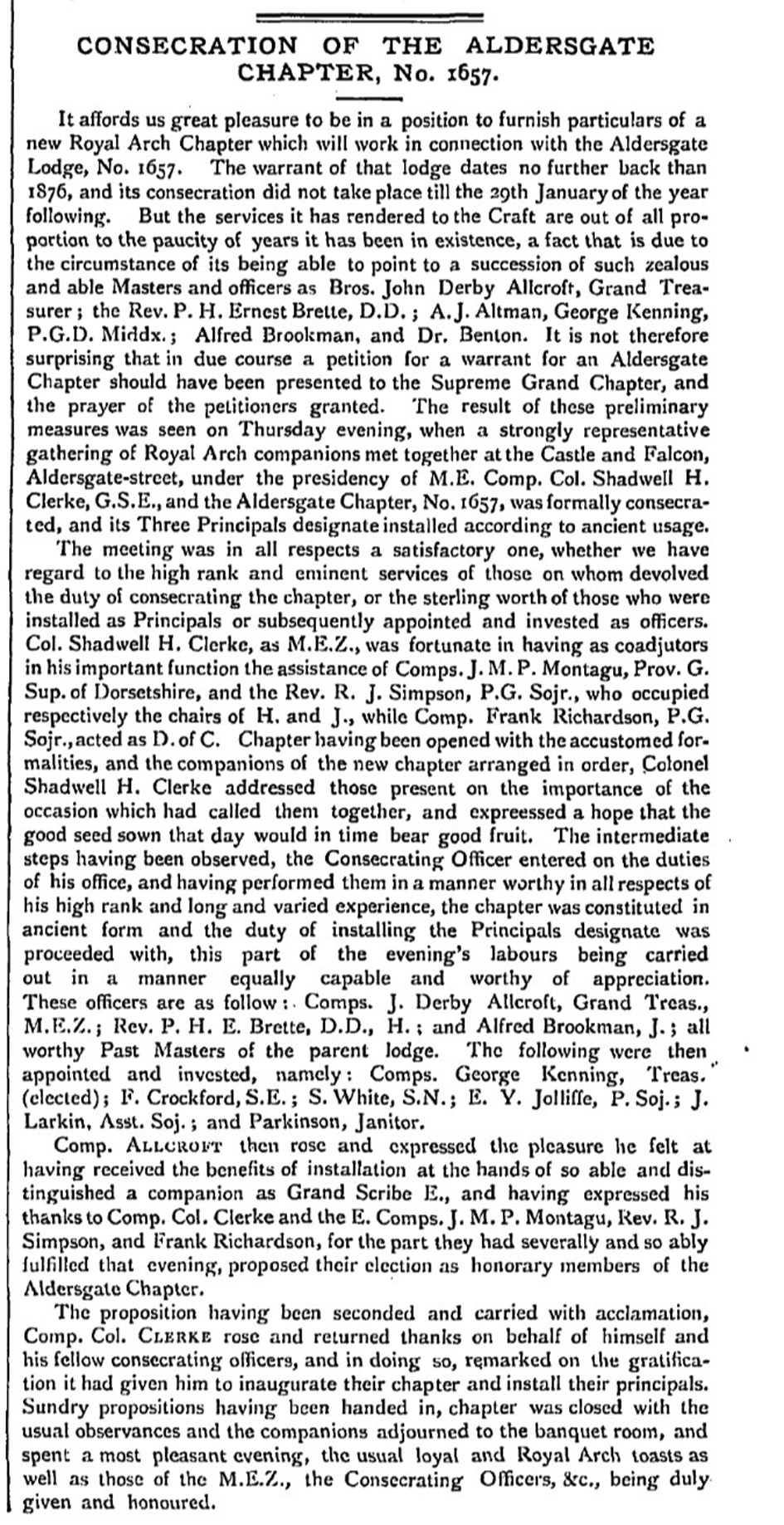 CONSECRATION OF THE ALDERSGATE CHAPTER, No. 1657.

It affords us great pleasure to be in a position to furnish particulars of a new Royal Arch Chapter which will work in connection with the Aldersgate Lodge, No. 1657. The warrant of that lodge dates no further back than 1876, and its consecration did not take place till the 29th January of the year following. But the services it has rendered to the Craft are out of all proportion to the paucity of years it has been in existence, a fact that is due to the circumstance of its being able to point to a succession of such zealous and able Masters and officers as Bros. John Derby Allcroft, Grand Treasurer; the Rev. P. H. Ernest Brette, D.D.; A. J. Altman, George Kenning, P.G.D. Middx.; Alfred Brookman, and Dr. Benton. It is not therefore surprising that in due course a petition for a warrant for an Aldersgate Chapter should have been presented to the Supreme Grand Chapter, and the prayer of the petitioners granted. The result of these preliminary measures was seen on Thursday evening, when a strongly representative gathering of Royal Arch companions met together at the Castle and Falcon, Aldersgate-street, under the presidency of M.E. Comp. Col. Shadwell H. Clerke, G.S.E., and the Aldersgate Chapter, No. 1657, was formally consecrated, and its Three Principals designate installed according to ancient usage.

The meeting was in all respects a satisfactory one, whether we have regard to the high rank and eminent services of those on whom devolved the duty of consecrating the chapter, or the sterling worth of those who were installed as Principals or subsequently appointed and invested as officers. Col. Shadwell H. Clerke, as M.E.Z., was fortunate in having as coadjutors in his important function the assistance of Comps. J. M. P. Montagu, Prov. G. Sup. of Dorsetshire, and the Rev. R. J. Simpson, P.G. Sojr., who occupied respectively the chairs of H. and J., while Comp. Frank Richardson, P.G. Sojr., acted as D. of C. Chapter having been opened with the accustomed formalities, and the companions of the new chapter arranged in order, Colonel Shadwell H. Clerke addressed those present on the importance of the occasion which had called them together, and expressed a hope that the good seed sown that day would in time bear good fruit. The intermediate steps having been observed, the Consecrating Officer entered on the duties of his office, and having performed them in a manner worthy in all respects of his high rank and long and varied experience, the chapter was constituted in ancient form and the duty of installing the Principals designate was proceeded with, this part of the evening's labours being carried out in a manner equally capable and worthy of appreciation. These officers are as follow: Comps. J. Derby Allcroft, Grand Treas., M.E.Z.; Rev. P. H. E. Brette, D.D., H.; and Alfred Brookman, J.; all worthy Past Masters of the parent lodge. The following were then appointed and invested, namely: Comps. George Kenning, Treas. (elected); F. Crockford, S.E.; S. White, S.N.; E. Y. Jolliffe, P. Soj.; J. Larkin, Asst. Soj.; and Parkinson, Janitor.

Comp. ALLCROFT then rose and expressed the pleasure he felt at having received the benefits of installation at the hands of so able and distinguished a companion as Grand Scribe E., and having expressed his thanks to Comp. Col. Clerke and the E. Comps. J. M. P. Montagu, Rev. R. J. Simpson, and Frank Richardson, for the part they had severally and so ably fulfilled that evening, proposed their election as honorary members of the Aldersgate Chapter.

The proposition having been seconded and carried with acclamation, Comp. Col. CLERKE rose and returned thanks on behalf of himself and his fellow consecrating officers, and in doing so, remarked on the gratification it had given him to inaugurate their chapter and install their principals. Sundry propositions having been handed in, chapter was closed with the usual observances and the companions adjourned to the banquet room, and spent a most pleasant evening, the usual loyal and Royal Arch toasts as well as those of the M.E.Z., the Consecrating Officers, &c., being duly given and honoured.